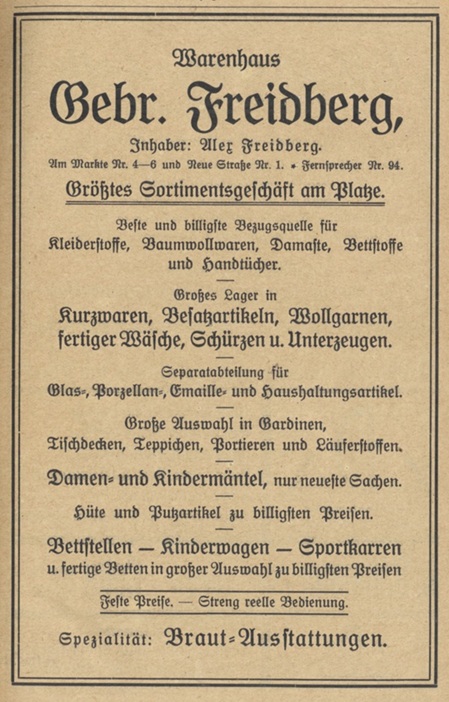 Warenhaus

Gebr. Freidberg,

Inhaber: Alex Freidberg.

Am Markte Nr. 4—6 und Neue Straße Nr. 1. • Fernsprecher Nr. 94.

Größtes Sortimentsgeschäft am Platze.

Beste und billigste Bezugsquelle für Kleiderstoffe, Baumwollwaren, Damaste, Bettstoffe und Handtücher.

Großes Lager in

Kurzwaren, Besatzartikeln, Wollgarnen, fertiger Wäsche, Schürzen u. Unterzeugen.

Separatabteilung für

Glas-, Porzellan-, Emaille- und Haushaltungsartikel.

Große Auswahl in Gardinen, Tischdecken, Teppichen, Portieren und Läuferstoffen.

Damen- und Kindermäntel, nur neueste Sachen.

Hüte und Putzartikel zu billigsten Preisen.

Bettstellen — Kinderwagen — Sportkarren u. fertige Betten in großer Auswahl zu billigsten Preisen

Feste Preise. — Streng reelle Bedienung.

Spezialität: Braut-Ausstattungen.